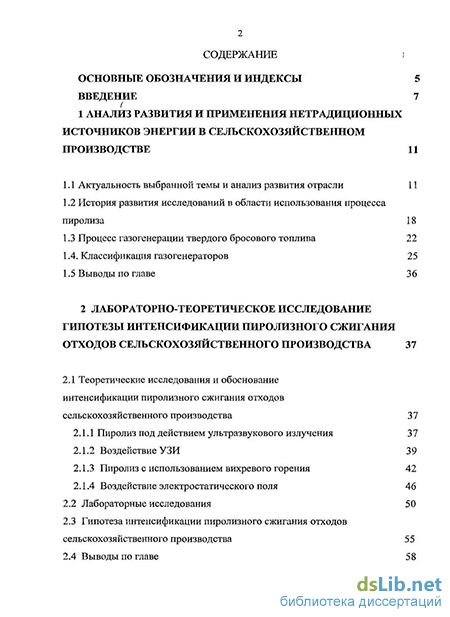 2

СОДЕРЖАНИЕ

ОСНОВНЫЕ ОБОЗНАЧЕНИЯ И ИНДЕКСЫ 5

ВВЕДЕНИЕ 7

1 АНАЛИЗ РАЗВИТИЯ И ПРИМЕНЕНИЯ НЕТРАДИЦИОННЫХ ИСТОЧНИКОВ ЭНЕРГИИ В СЕЛЬСКОХОЗЯЙСТВЕННОМ ПРОИЗВОДСТВЕ 11

1.1 Актуальность выбранной темы и анализ развития отрасли 11

1.2 История развития исследований в области использования процесса пиролиза 18

1.3 Процесс газогенерации твердого бросового топлива 22

1.4. Классификация газогенераторов 25

1.5 Выводы по главе 36

2 ЛАБОРАТОРНО-ТЕОРЕТИЧЕСКОЕ ИССЛЕДОВАНИЕ ГИПОТЕЗЫ ИНТЕНСИФИКАЦИИ ПИРОЛИЗНОГО СЖИГАНИЯ ОТХОДОВ СЕЛЬСКОХОЗЯЙСТВЕННОГО ПРОИЗВОДСТВА 37

2.1 Теоретические исследования и обоснование интенсификации пиролизного сжигания отходов сельскохозяйственного производства 37

2.1.1 Пиролиз под действием ультразвукового излучения 37

2.1.2 Воздействие УЗИ 39

2.1.3 Пиролиз с использованием вихревого горения 42

2.1.4 Воздействие электростатического поля 46

2.2 Лабораторные исследования 50

2.3 Гипотеза интенсификации пиролизного сжигания отходов сельскохозяйственного производства 55

2.4 Выводы по главе 58

dsLib.net
библиотека диссертаций